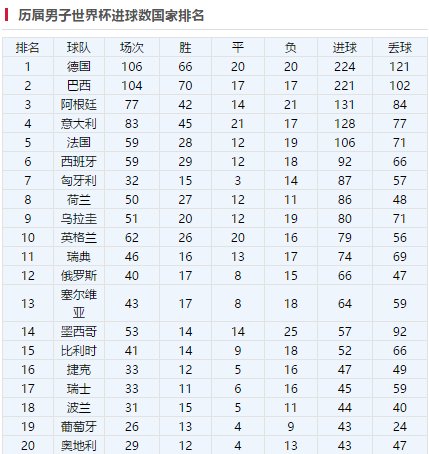 历届男子世界杯进球数国家排名

| 排名 | 球队 | 场次 | 胜 | 平 | 负 | 进球 | 丢球 |
|---|---|---|---|---|---|---|---|
| 1 | 德国 | 106 | 66 | 20 | 20 | 224 | 121 |
| 2 | 巴西 | 104 | 70 | 17 | 17 | 221 | 102 |
| 3 | 阿根廷 | 77 | 42 | 14 | 21 | 131 | 84 |
| 4 | 意大利 | 83 | 45 | 21 | 17 | 128 | 77 |
| 5 | 法国 | 59 | 28 | 12 | 19 | 106 | 71 |
| 6 | 西班牙 | 59 | 29 | 12 | 18 | 92 | 66 |
| 7 | 匈牙利 | 32 | 15 | 3 | 14 | 87 | 57 |
| 8 | 荷兰 | 50 | 27 | 12 | 11 | 86 | 48 |
| 9 | 乌拉圭 | 51 | 20 | 12 | 19 | 80 | 71 |
| 10 | 英格兰 | 62 | 26 | 20 | 16 | 79 | 56 |
| 11 | 瑞典 | 46 | 16 | 13 | 17 | 74 | 69 |
| 12 | 俄罗斯 | 40 | 17 | 8 | 15 | 66 | 47 |
| 13 | 塞尔维亚 | 43 | 17 | 8 | 18 | 64 | 59 |
| 14 | 墨西哥 | 53 | 14 | 14 | 25 | 57 | 92 |
| 15 | 比利时 | 41 | 14 | 9 | 18 | 52 | 66 |
| 16 | 捷克 | 33 | 12 | 5 | 16 | 47 | 49 |
| 17 | 瑞士 | 33 | 11 | 6 | 16 | 45 | 59 |
| 18 | 波兰 | 31 | 15 | 5 | 11 | 44 | 40 |
| 19 | 葡萄牙 | 26 | 13 | 4 | 9 | 43 | 24 |
| 20 | 奥地利 | 29 | 12 | 4 | 13 | 43 | 47 |